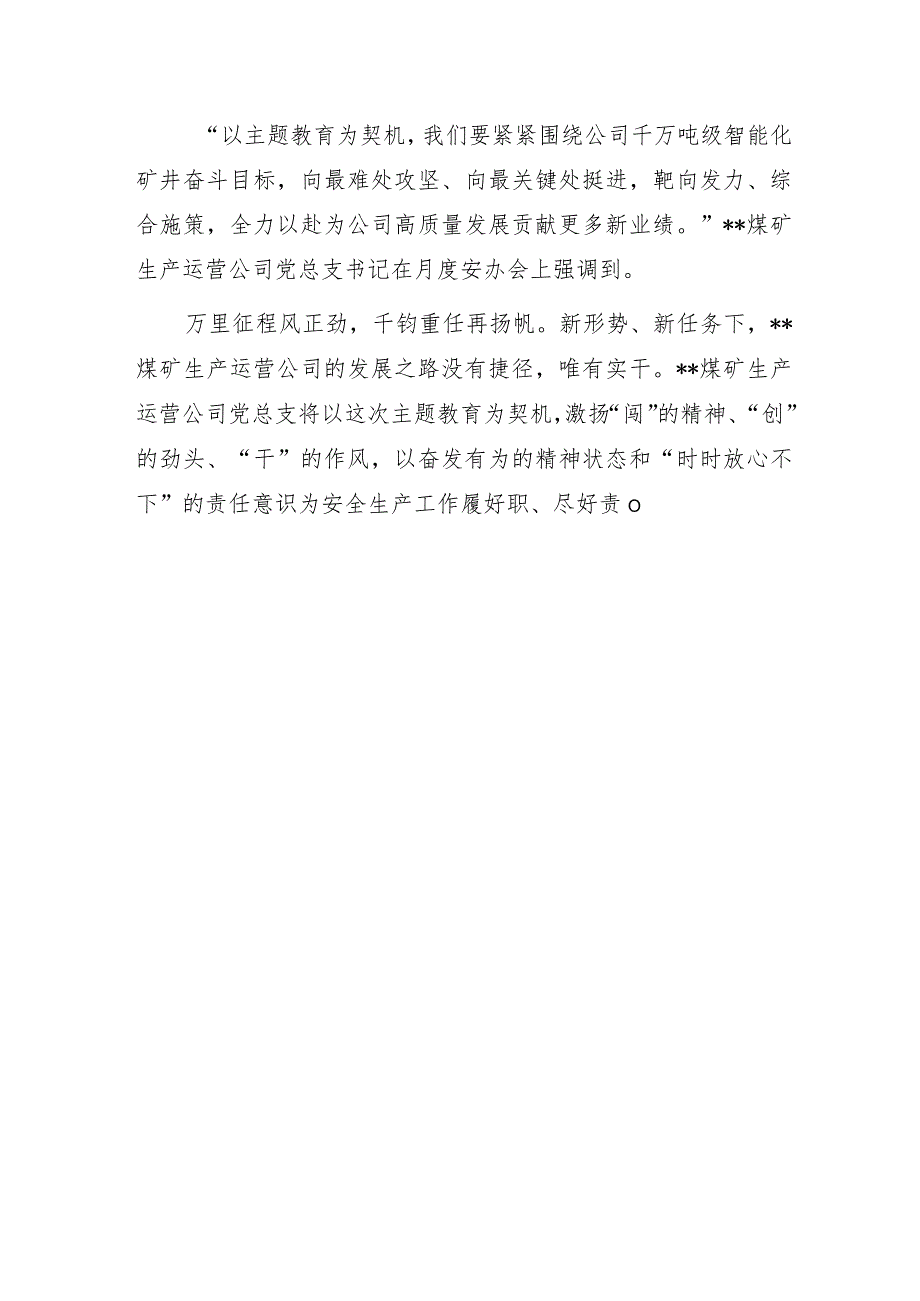 “以主题教育为契机，我们要紧紧围绕公司千万吨级智能化矿井奋斗目标，向最难处攻坚、向最关键处挺进，靶向发力、综合施策，全力以赴为公司高质量发展贡献更多新业绩。”**煤矿生产运营公司党总支书记在月度安办会上强调到。

万里征程风正劲，千钧重任再扬帆。新形势、新任务下，**煤矿生产运营公司的发展之路没有捷径，唯有实干。**煤矿生产运营公司党总支将以这次主题教育为契机，激扬“闯”的精神、“创”的劲头、“干”的作风，以奋发有为的精神状态和“时时放心不下”的责任意识为安全生产工作履好职、尽好责o